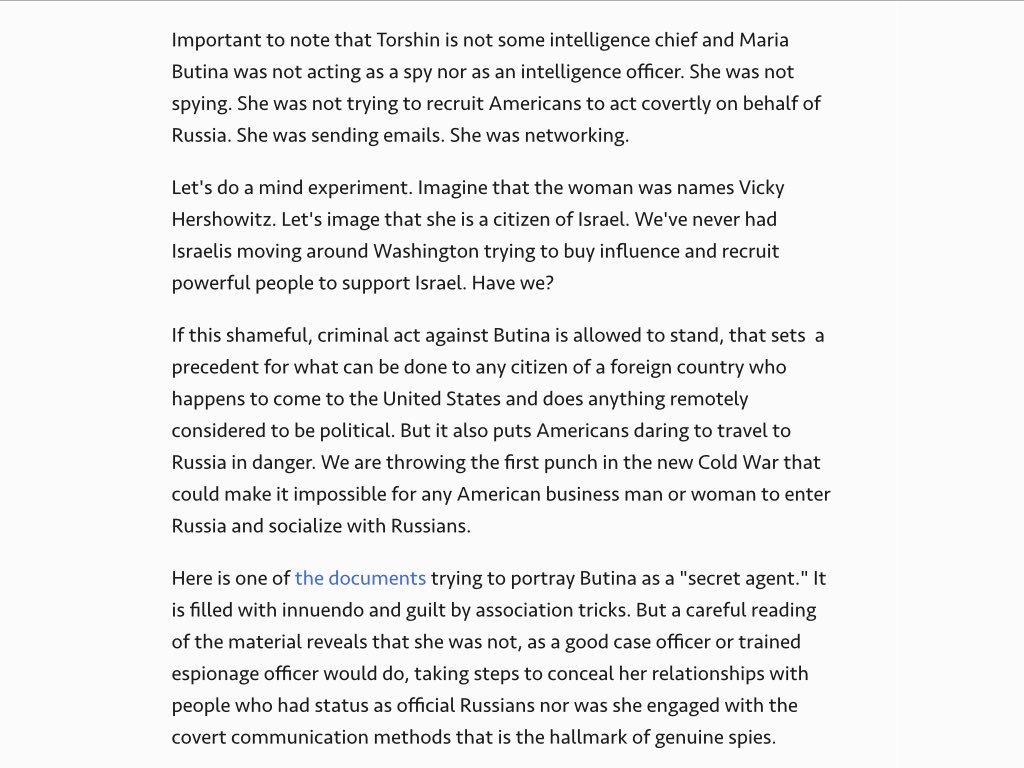 Important to note that Torshin is not some intelligence chief and Maria Butina was not acting as a spy nor as an intelligence officer. She was not spying. She was not trying to recruit Americans to act covertly on behalf of Russia. She was sending emails. She was networking.

Let's do a mind experiment. Imagine that the woman was names Vicky Hershowitz. Let's image that she is a citizen of Israel. We've never had Israelis moving around Washington trying to buy influence and recruit powerful people to support Israel. Have we?

If this shameful, criminal act against Butina is allowed to stand, that sets a precedent for what can be done to any citizen of a foreign country who happens to come to the United States and does anything remotely considered to be political. But it also puts Americans daring to travel to Russia in danger. We are throwing the first punch in the new Cold War that could make it impossible for any American business man or woman to enter Russia and socialize with Russians.

Here is one of the documents trying to portray Butina as a "secret agent." It is filled with innuendo and guilt by association tricks. But a careful reading of the material reveals that she was not, as a good case officer or trained espionage officer would do, taking steps to conceal her relationships with people who had status as official Russians nor was she engaged with the covert communication methods that is the hallmark of genuine spies.